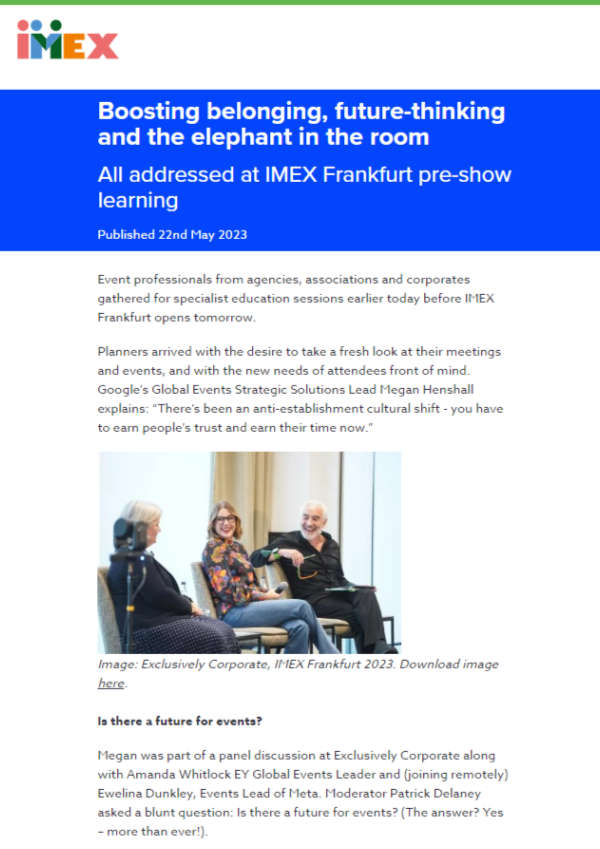 IMEX

Boosting belonging, future-thinking and the elephant in the room

All addressed at IMEX Frankfurt pre-show learning

Published 22nd May 2023

Event professionals from agencies, associations and corporates gathered for specialist education sessions earlier today before IMEX Frankfurt opens tomorrow.

Planners arrived with the desire to take a fresh look at their meetings and events, and with the new needs of attendees front of mind. Google's Global Events Strategic Solutions Lead Megan Henshall explains: "There's been an anti-establishment cultural shift - you have to earn people's trust and earn their time now."

Image: Exclusively Corporate, IMEX Frankfurt 2023. Download image here.

Is there a future for events?

Megan was part of a panel discussion at Exclusively Corporate along with Amanda Whitlock EY Global Events Leader and (joining remotely) Ewelina Dunkley, Events Lead of Meta. Moderator Patrick Delaney asked a blunt question: Is there a future for events? (The answer? Yes – more than ever!).